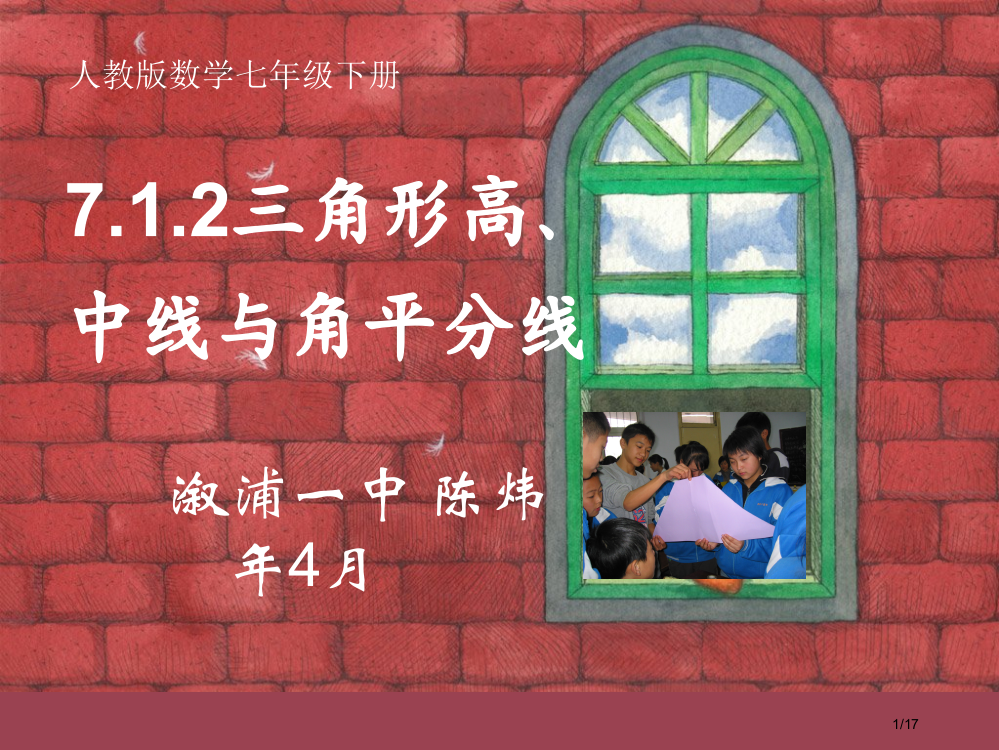 人教版数学七年级下册

7.1.2三角形高、中线与角平分线

溆浦一中 陈炜
年4月

1/17